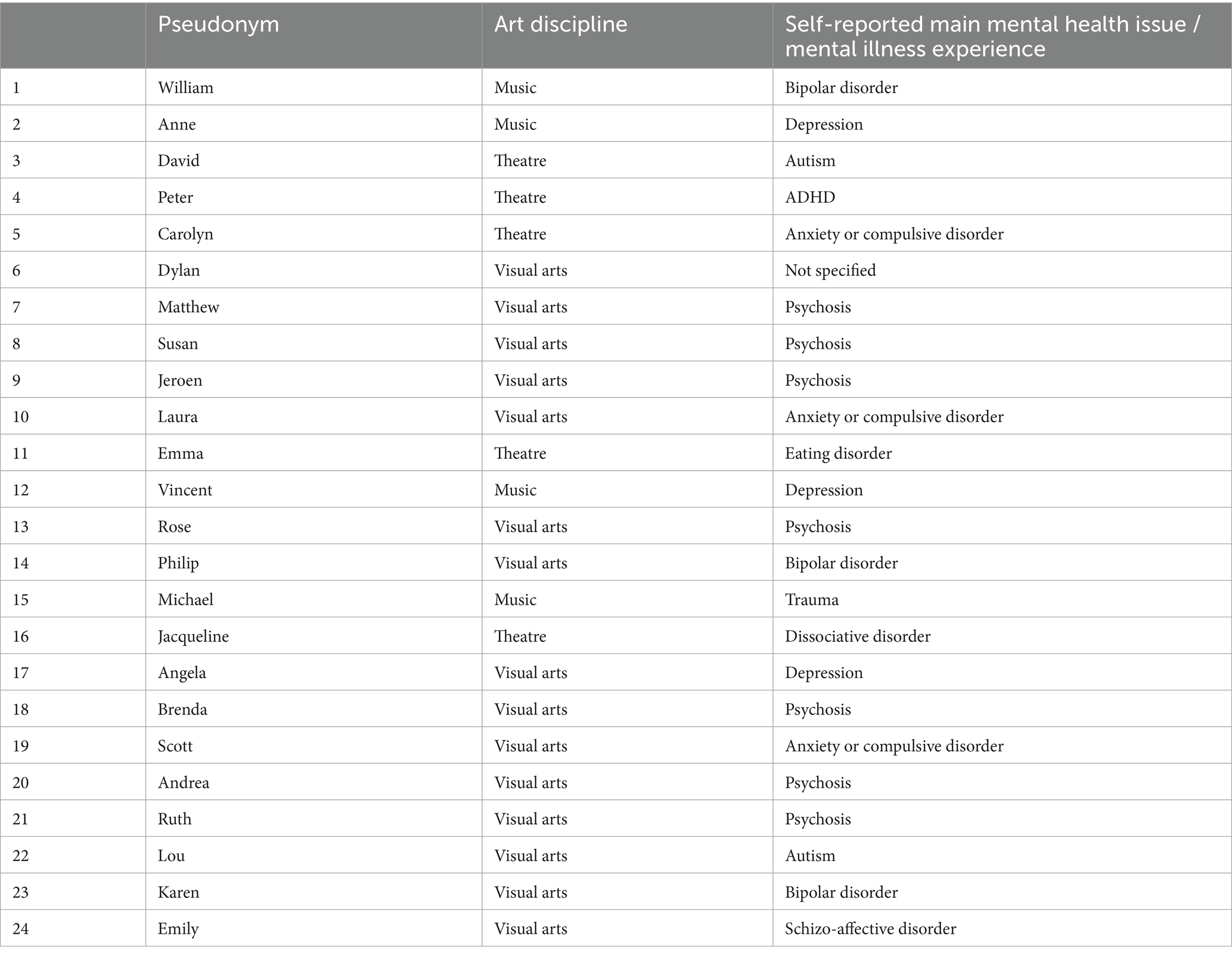 | | Pseudonym | Art discipline | Self-reported main mental health issue / mental illness experience |
|---|---|---|---|
| 1 | William | Music | Bipolar disorder |
| 2 | Anne | Music | Depression |
| 3 | David | Theatre | Autism |
| 4 | Peter | Theatre | ADHD |
| 5 | Carolyn | Theatre | Anxiety or compulsive disorder |
| 6 | Dylan | Visual arts | Not specified |
| 7 | Matthew | Visual arts | Psychosis |
| 8 | Susan | Visual arts | Psychosis |
| 9 | Jeroen | Visual arts | Psychosis |
| 10 | Laura | Visual arts | Anxiety or compulsive disorder |
| 11 | Emma | Theatre | Eating disorder |
| 12 | Vincent | Music | Depression |
| 13 | Rose | Visual arts | Psychosis |
| 14 | Philip | Visual arts | Bipolar disorder |
| 15 | Michael | Music | Trauma |
| 16 | Jacqueline | Theatre | Dissociative disorder |
| 17 | Angela | Visual arts | Depression |
| 18 | Brenda | Visual arts | Psychosis |
| 19 | Scott | Visual arts | Anxiety or compulsive disorder |
| 20 | Andrea | Visual arts | Psychosis |
| 21 | Ruth | Visual arts | Psychosis |
| 22 | Lou | Visual arts | Autism |
| 23 | Karen | Visual arts | Bipolar disorder |
| 24 | Emily | Visual arts | Schizo-affective disorder |